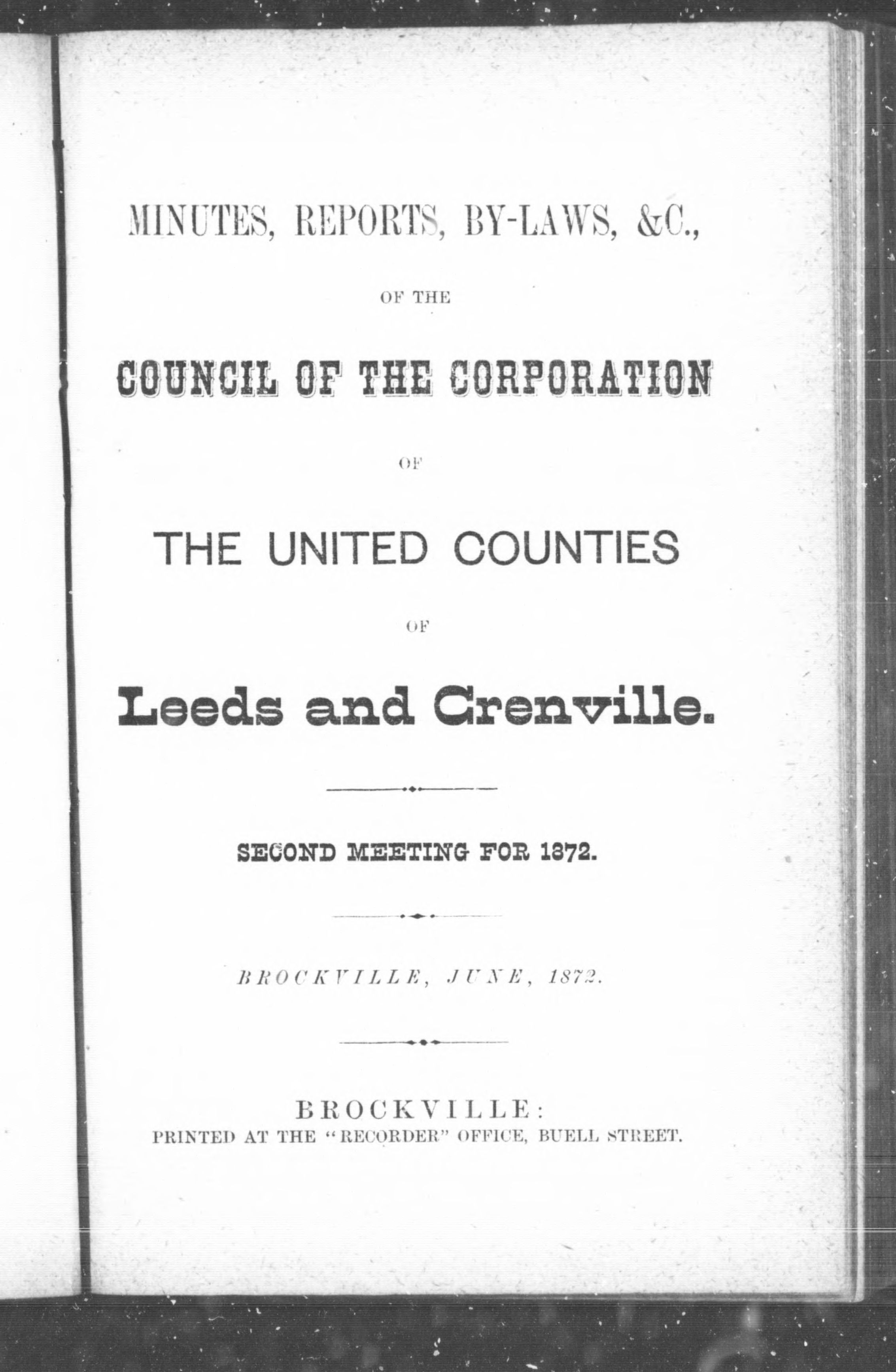 MINUTES, REPORTS, BY-LAWS, &C.,

OF THE

COUNCIL OF THE CORPORATION

OF

THE UNITED COUNTIES

OF

Leeds and Crenville.

SECOND MEETING FOR 1872.

BROCKVILLE, JUNE, 1872.

BROCKVILLE:
PRINTED AT THE "RECORDER" OFFICE, BUELL STREET.